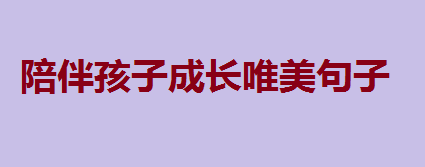 陪伴孩子成长唯美句子